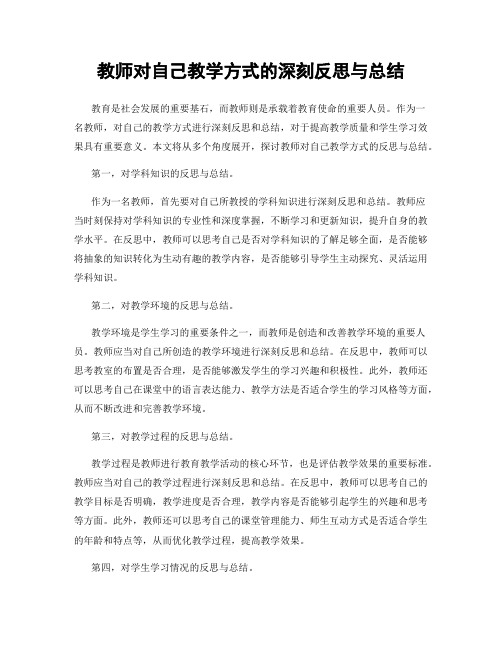 教师对自己教学方式的深刻反思与总结

教育是社会发展的重要基石，而教师则是承载着教育使命的重要人员。作为一名教师，对自己的教学方式进行深刻反思和总结，对于提高教学质量和学生学习效果具有重要意义。本文将从多个角度展开，探讨教师对自己教学方式的反思与总结。

第一，对学科知识的反思与总结。

作为一名教师，首先要对自己所教授的学科知识进行深刻反思和总结。教师应当时刻保持对学科知识的专业性和深度掌握，不断学习和更新知识，提升自身的教学水平。在反思中，教师可以思考自己是否对学科知识的了解足够全面，是否能够将抽象的知识转化为生动有趣的教学内容，是否能够引导学生主动探究、灵活运用学科知识。

第二，对教学环境的反思与总结。

教学环境是学生学习的重要条件之一，而教师是创造和改善教学环境的重要人员。教师应当对自己所创造的教学环境进行深刻反思和总结。在反思中，教师可以思考教室的布置是否合理，是否能够激发学生的学习兴趣和积极性。此外，教师还可以思考自己在课堂中的语言表达能力、教学方法是否适合学生的学习风格等方面，从而不断改进和完善教学环境。

第三，对教学过程的反思与总结。

教学过程是教师进行教育教学活动的核心环节，也是评估教学效果的重要标准。教师应当对自己的教学过程进行深刻反思和总结。在反思中，教师可以思考自己的教学目标是否明确，教学进度是否合理，教学内容是否能够引起学生的兴趣和思考等方面。此外，教师还可以思考自己的课堂管理能力、师生互动方式是否适合学生的年龄和特点等，从而优化教学过程，提高教学效果。

第四，对学生学习情况的反思与总结。